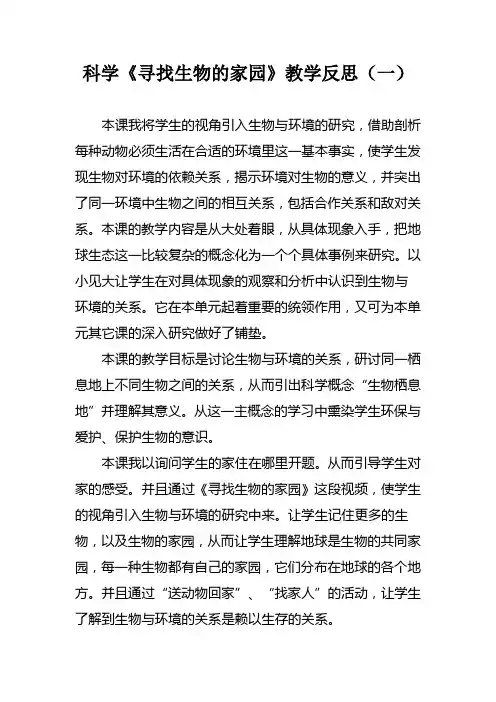 科学《寻找生物的家园》教学反思（一）

本课我将学生的视角引入生物与环境的研究，借助剖析每种动物必须生活在合适的环境里这一基本事实，使学生发现生物对环境的依赖关系，揭示环境对生物的意义，并突出了同一环境中生物之间的相互关系，包括合作关系和敌对关系。本课的教学内容是从大处着眼，从具体现象入手，把地球生态这一比较复杂的概念化为一个个具体事例来研究。以小见大让学生在对具体现象的观察和分析中认识到生物与环境的关系。它在本单元起着重要的统领作用，又可为本单元其它课的深入研究做好了铺垫。

本课的教学目标是讨论生物与环境的关系，研讨同一栖息地上不同生物之间的关系，从而引出科学概念“生物栖息地”并理解其意义。从这一主概念的学习中熏染学生环保与爱护、保护生物的意识。

本课我以询问学生的家住在哪里开题。从而引导学生对家的感受。并且通过《寻找生物的家园》这段视频，使学生的视角引入生物与环境的研究中来。让学生记住更多的生物，以及生物的家园，从而让学生理解地球是生物的共同家园，每一种生物都有自己的家园，它们分布在地球的各个地方。并且通过“送动物回家”、“找家人”的活动，让学生了解到生物与环境的关系是赖以生存的关系。